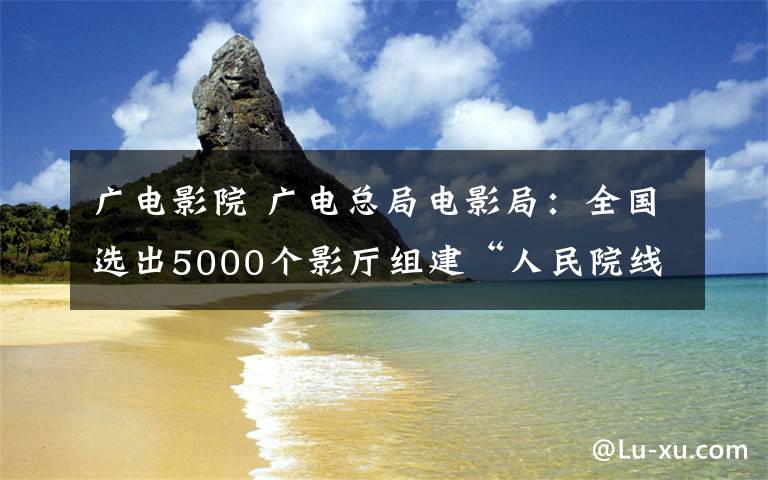 广电影院 广电总局电影局：全国选出5000个影厅组建“人民院线

@Lu-xu.com